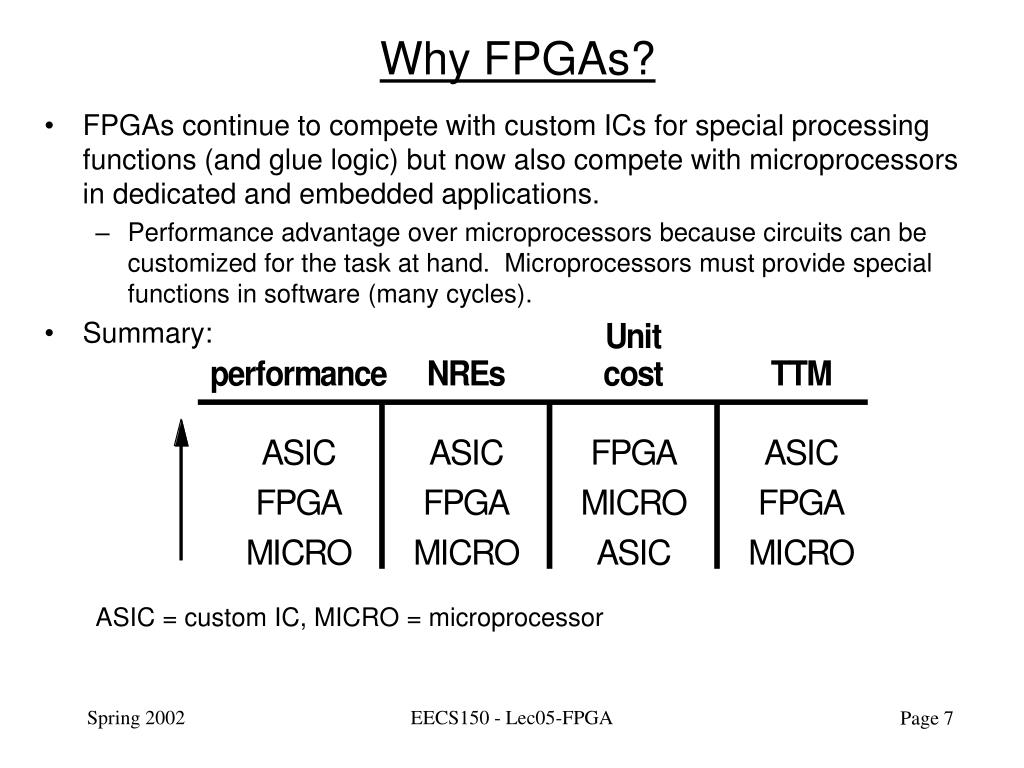 Why FPGAs?

• FPGAs continue to compete with custom ICs for special processing functions (and glue logic) but now also compete with microprocessors in dedicated and embedded applications.

– Performance advantage over microprocessors because circuits can be customized for the task at hand. Microprocessors must provide special functions in software (many cycles).

• Summary:

| performance | NREs | Unit cost | TTM |
|---|---|---|---|
| ASIC | ASIC | FPGA | ASIC |
| FPGA | FPGA | MICRO | FPGA |
| MICRO | MICRO | ASIC | MICRO |

ASIC = custom IC, MICRO = microprocessor

Spring 2002 EECS150 - Lec05-FPGA Page 7